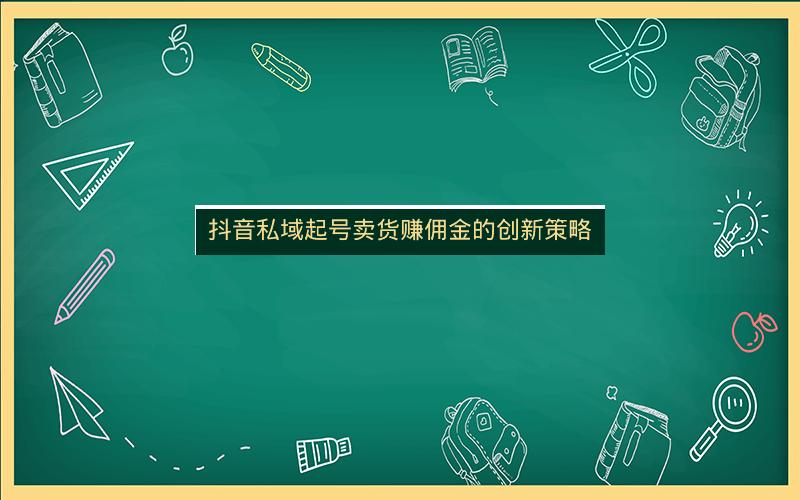 抖音私域起号卖货赚佣金的创新策略